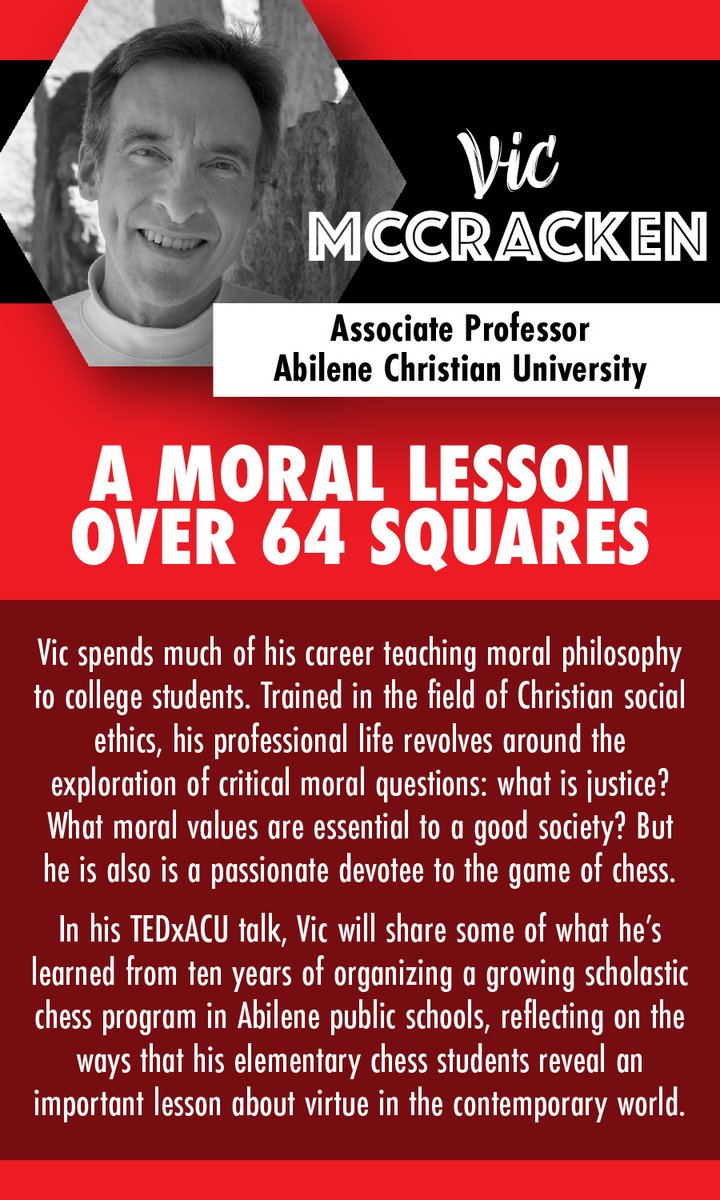 Vic
MCCRACKEN

Associate Professor
Abilene Christian University

A MORAL LESSON OVER 64 SQUARES

Vic spends much of his career teaching moral philosophy to college students. Trained in the field of Christian social ethics, his professional life revolves around the exploration of critical moral questions: what is justice? What moral values are essential to a good society? But he is also is a passionate devotee to the game of chess.

In his TEDxACU talk, Vic will share some of what he's learned from ten years of organizing a growing scholastic chess program in Abilene public schools, reflecting on the ways that his elementary chess students reveal an important lesson about virtue in the contemporary world.